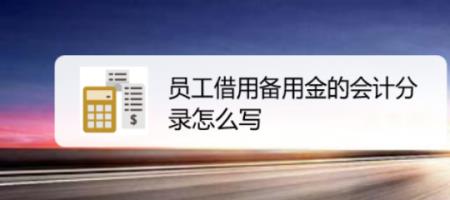 $

员工借用备用金的会计分录怎么写